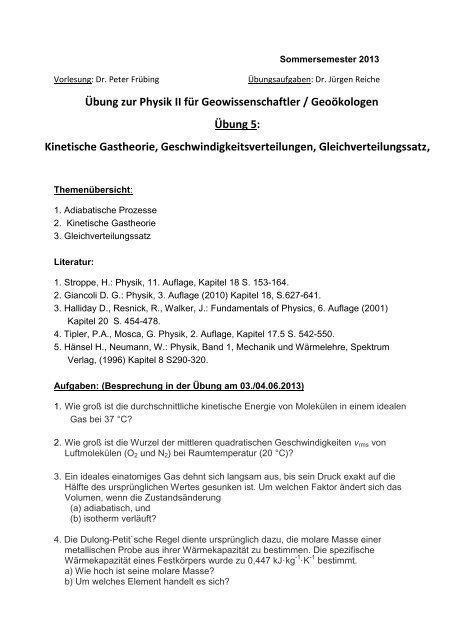 Sommersemester 2013

Vorlesung: Dr. Peter Frübing    Übungsaufgaben: Dr. Jürgen Reiche

Übung zur Physik II für Geowissenschaftler / Geoökologen

Übung 5:

Kinetische Gastheorie, Geschwindigkeitsverteilungen, Gleichverteilungssatz,

Themenübersicht:

1. Adiabatische Prozesse
2. Kinetische Gastheorie
3. Gleichverteilungssatz

Literatur:

1. Stroppe, H.: Physik, 11. Auflage, Kapitel 18 S. 153-164.
2. Giancoli D. G.: Physik, 3. Auflage (2010) Kapitel 18, S.627-641.
3. Halliday D., Resnick, R., Walker, J.: Fundamentals of Physics, 6. Auflage (2001) Kapitel 20 S. 454-478.
4. Tipler, P.A., Mosca, G. Physik, 2. Auflage, Kapitel 17.5 S. 542-550.
5. Hänsel H., Neumann, W.: Physik, Band 1, Mechanik und Wärmelehre, Spektrum Verlag, (1996) Kapitel 8 S290-320.

Aufgaben: (Besprechung in der Übung am 03./04.06.2013)

1. Wie groß ist die durchschnittliche kinetische Energie von Molekülen in einem idealen Gas bei 37 °C?

2. Wie groß ist die Wurzel der mittleren quadratischen Geschwindigkeiten $v_{rms}$ von Luftmolekülen ($O_2$ und $N_2$) bei Raumtemperatur (20 °C)?

3. Ein ideales einatomiges Gas dehnt sich langsam aus, bis sein Druck exakt auf die Hälfte des ursprünglichen Wertes gesunken ist. Um welchen Faktor ändert sich das Volumen, wenn die Zustandsänderung
(a) adiabatisch, und
(b) isotherm verläuft?

4. Die Dulong-Petit`sche Regel diente ursprünglich dazu, die molare Masse einer metallischen Probe aus ihrer Wärmekapazität zu bestimmen. Die spezifische Wärmekapazität eines Festkörpers wurde zu 0,447 $kJ \cdot kg^{-1} \cdot K^{-1}$ bestimmt.
a) Wie hoch ist seine molare Masse?
b) Um welches Element handelt es sich?